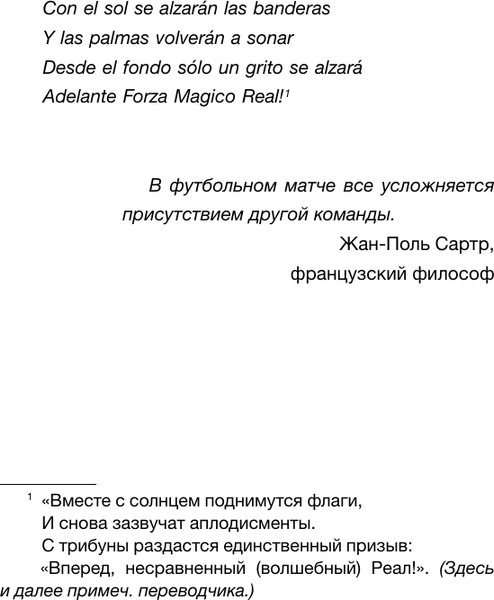 Con el sol se alzarán las banderas
Y las palmas volverán a sonar
Desde el fondo sólo un grito se alzará
Adelante Forza Magico Real!$^1$

В футбольном матче все усложняется присутствием другой команды.

Жан-Поль Сартр,
французский философ

$^1$ «Вместе с солнцем поднимутся флаги,
И снова зазвучат аплодисменты.
С трибуны раздастся единственный призыв:
«Вперед, несравненный (волшебный) Реал!». (Здесь и далее примеч. переводчика.)